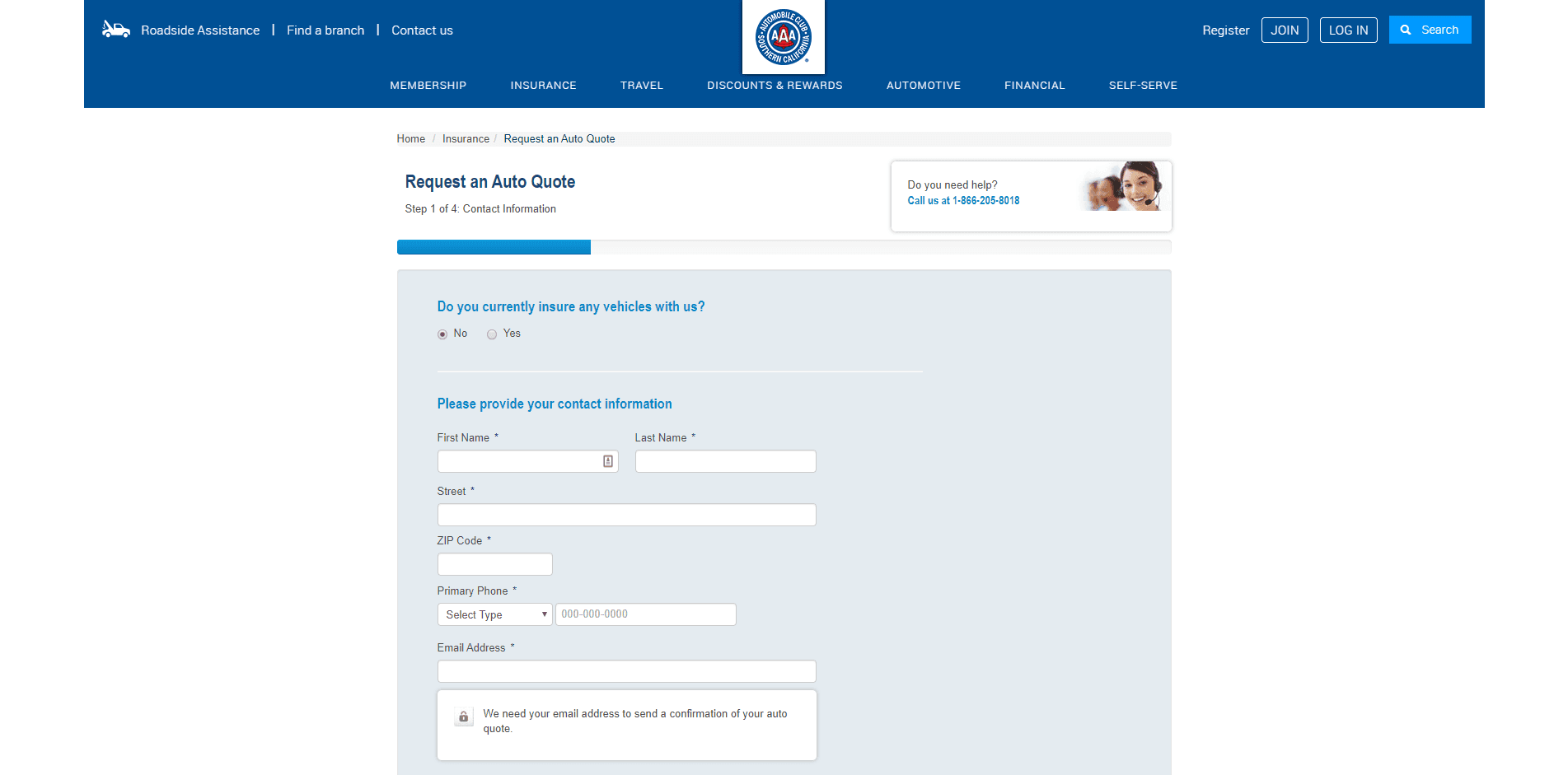 Roadside Assistance | Find a branch | Contact us

AUTOMOBILE CLUB AAA SOUTHERN CALIFORNIA

Register JOIN LOG IN Search

MEMBERSHIP INSURANCE TRAVEL DISCOUNTS & REWARDS AUTOMOTIVE FINANCIAL SELF-SERVE

Home / Insurance / Request an Auto Quote

Request an Auto Quote

Step 1 of 4: Contact Information

Do you need help?
Call us at 1-866-205-8018

Do you currently insure any vehicles with us?

No Yes

Please provide your contact information

First Name *

Last Name *

Street *

ZIP Code *

Primary Phone *

Select Type

000-000-0000

Email Address *

We need your email address to send a confirmation of your auto quote.